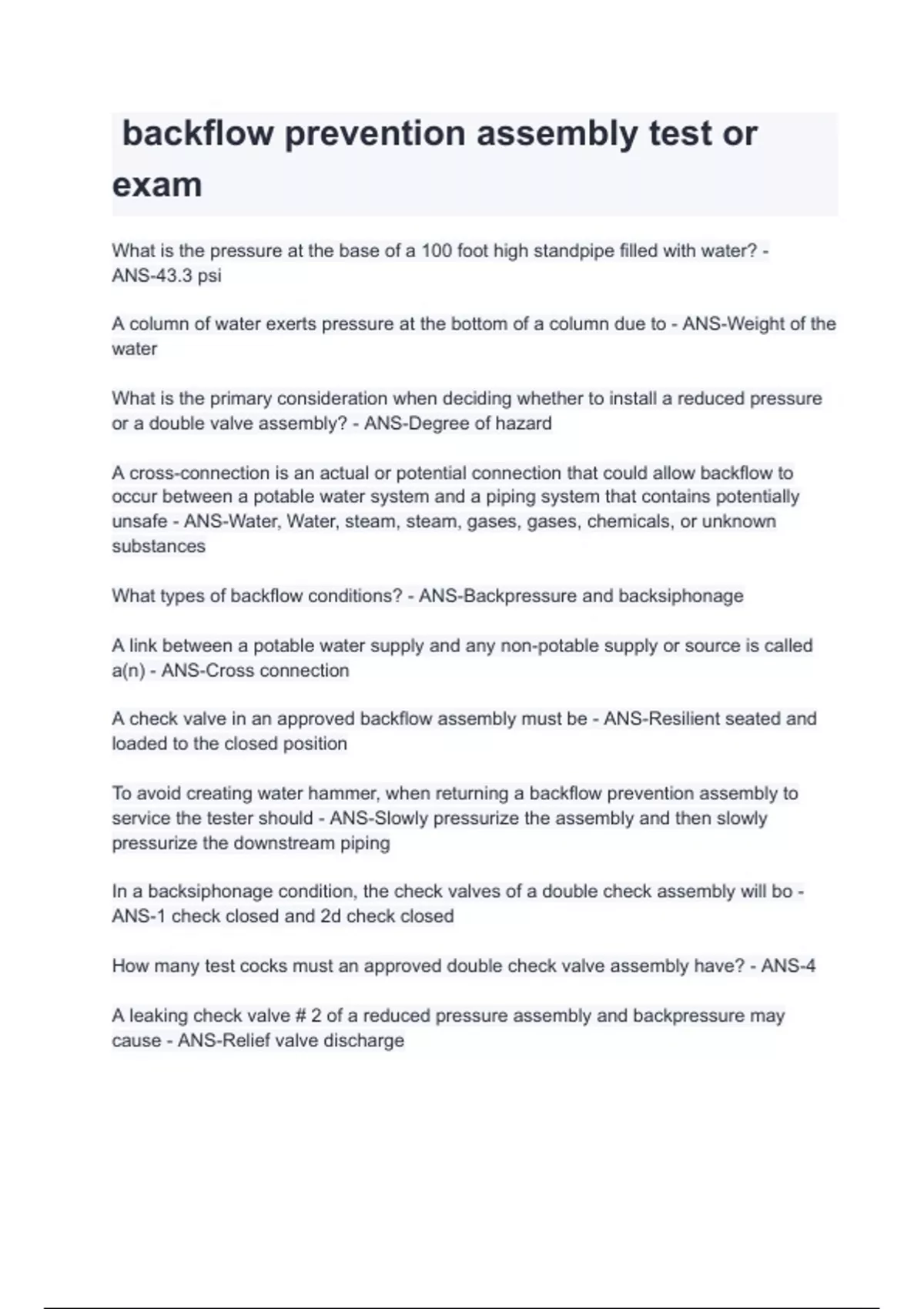 backflow prevention assembly test or exam

What is the pressure at the base of a 100 foot high standpipe filled with water? - ANS-43.3 psi

A column of water exerts pressure at the bottom of a column due to - ANS-Weight of the water

What is the primary consideration when deciding whether to install a reduced pressure or a double valve assembly? - ANS-Degree of hazard

A cross-connection is an actual or potential connection that could allow backflow to occur between a potable water system and a piping system that contains potentially unsafe - ANS-Water, Water, steam, steam, gases, gases, chemicals, or unknown substances

What types of backflow conditions? - ANS-Backpressure and backsiphonage

A link between a potable water supply and any non-potable supply or source is called a(n) - ANS-Cross connection

A check valve in an approved backflow assembly must be - ANS-Resilient seated and loaded to the closed position

To avoid creating water hammer, when returning a backflow prevention assembly to service the tester should - ANS-Slowly pressurize the assembly and then slowly pressurize the downstream piping

In a backsiphonage condition, the check valves of a double check assembly will bo - ANS-1 check closed and 2d check closed

How many test cocks must an approved double check valve assembly have? - ANS-4

A leaking check valve # 2 of a reduced pressure assembly and backpressure may cause - ANS-Relief valve discharge